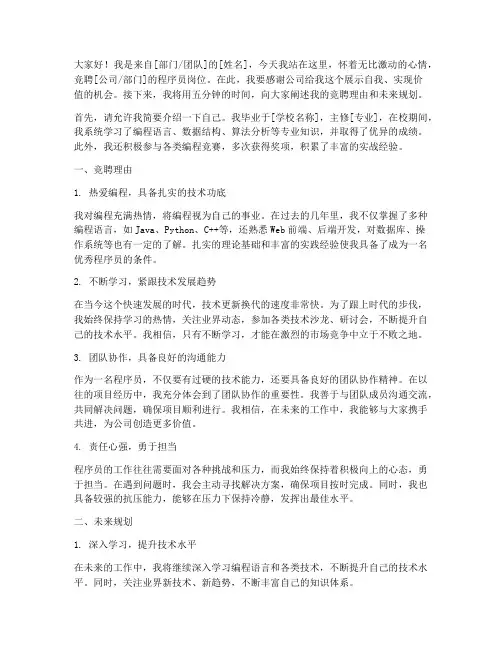 大家好！我是来自[部门/团队]的[姓名]，今天我站在这里，怀着无比激动的心情，竞聘[公司/部门]的程序员岗位。在此，我要感谢公司给我这个展示自我、实现价值的机会。接下来，我将用五分钟的时间，向大家阐述我的竞聘理由和未来规划。

首先，请允许我简要介绍一下自己。我毕业于[学校名称]，主修[专业]，在校期间，我系统学习了编程语言、数据结构、算法分析等专业知识，并取得了优异的成绩。此外，我还积极参与各类编程竞赛，多次获得奖项，积累了丰富的实战经验。

一、竞聘理由

1. 热爱编程，具备扎实的技术功底

我对编程充满热情，将编程视为自己的事业。在过去的几年里，我不仅掌握了多种编程语言，如Java、Python、C++等，还熟悉Web前端、后端开发，对数据库、操作系统等也有一定的了解。扎实的理论基础和丰富的实践经验使我具备了成为一名优秀程序员的条件。

2. 不断学习，紧跟技术发展趋势

在当今这个快速发展的时代，技术更新换代的速度非常快。为了跟上时代的步伐，我始终保持学习的热情，关注业界动态，参加各类技术沙龙、研讨会，不断提升自己的技术水平。我相信，只有不断学习，才能在激烈的市场竞争中立于不败之地。

3. 团队协作，具备良好的沟通能力

作为一名程序员，不仅要有过硬的技术能力，还要具备良好的团队协作精神。在以往的项目经历中，我充分体会到了团队协作的重要性。我善于与团队成员沟通交流，共同解决问题，确保项目顺利进行。我相信，在未来的工作中，我能够与大家携手共进，为公司创造更多价值。

4. 责任心强，勇于担当

程序员的工作往往需要面对各种挑战和压力，而我始终保持着积极向上的心态，勇于担当。在遇到问题时，我会主动寻找解决方案，确保项目按时完成。同时，我也具备较强的抗压能力，能够在压力下保持冷静，发挥出最佳水平。

二、未来规划

1. 深入学习，提升技术水平

在未来的工作中，我将继续深入学习编程语言和各类技术，不断提升自己的技术水平。同时，关注业界新技术、新趋势，不断丰富自己的知识体系。